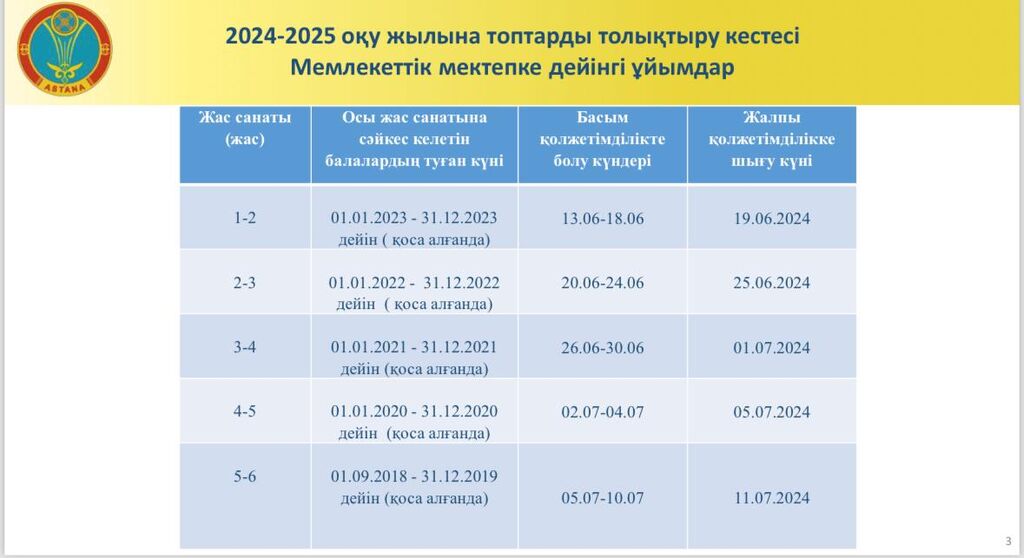 ASTANA

2024-2025 оқу жылына топтарды толықтыру кестесі
Мемлекеттік мектепке дейінгі ұйымдар

| Жас санаты (жас) | Осы жас санатына сәйкес келетін балалардың туған күні | Басым қолжетімділікте болу күндері | Жалпы қолжетімділікке шығу күні |
|---|---|---|---|
| 1-2 | 01.01.2023 - 31.12.2023 дейін ( қоса алғанда) | 13.06-18.06 | 19.06.2024 |
| 2-3 | 01.01.2022 - 31.12.2022 дейін ( қоса алғанда) | 20.06-24.06 | 25.06.2024 |
| 3-4 | 01.01.2021 - 31.12.2021 дейін (қоса алғанда) | 26.06-30.06 | 01.07.2024 |
| 4-5 | 01.01.2020 - 31.12.2020 дейін (қоса алғанда) | 02.07-04.07 | 05.07.2024 |
| 5-6 | 01.09.2018 - 31.12.2019 дейін (қоса алғанда) | 05.07-10.07 | 11.07.2024 |

3